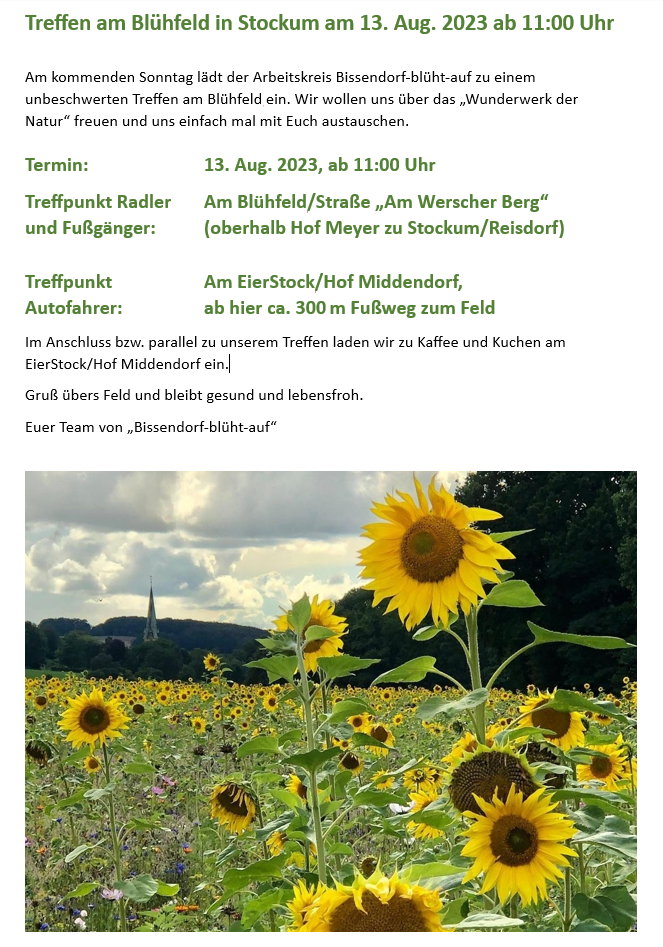 Treffen am Blühfeld in Stockum am 13. Aug. 2023 ab 11:00 Uhr

Am kommenden Sonntag lädt der Arbeitskreis Bissendorf-blüht-auf zu einem unbeschwerten Treffen am Blühfeld ein. Wir wollen uns über das „Wunderwerk der Natur“ freuen und uns einfach mal mit Euch austauschen.

Termin: 13. Aug. 2023, ab 11:00 Uhr

Treffpunkt Radler und Fußgänger: Am Blühfeld/Straße „Am Werscher Berg“ (oberhalb Hof Meyer zu Stockum/Reisdorf)

Treffpunkt Autofahrer: Am EierStock/Hof Middendorf, ab hier ca. 300 m Fußweg zum Feld

Im Anschluss bzw. parallel zu unserem Treffen laden wir zu Kaffee und Kuchen am EierStock/Hof Middendorf ein.

Gruß übers Feld und bleibt gesund und lebensfroh.

Euer Team von „Bissendorf-blüht-auf“